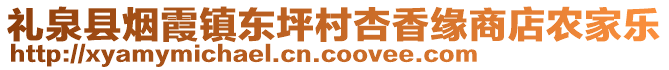 礼泉县烟霞镇东坪村杏香缘商店农家乐
http://xyamymichael.cn.coovee.com